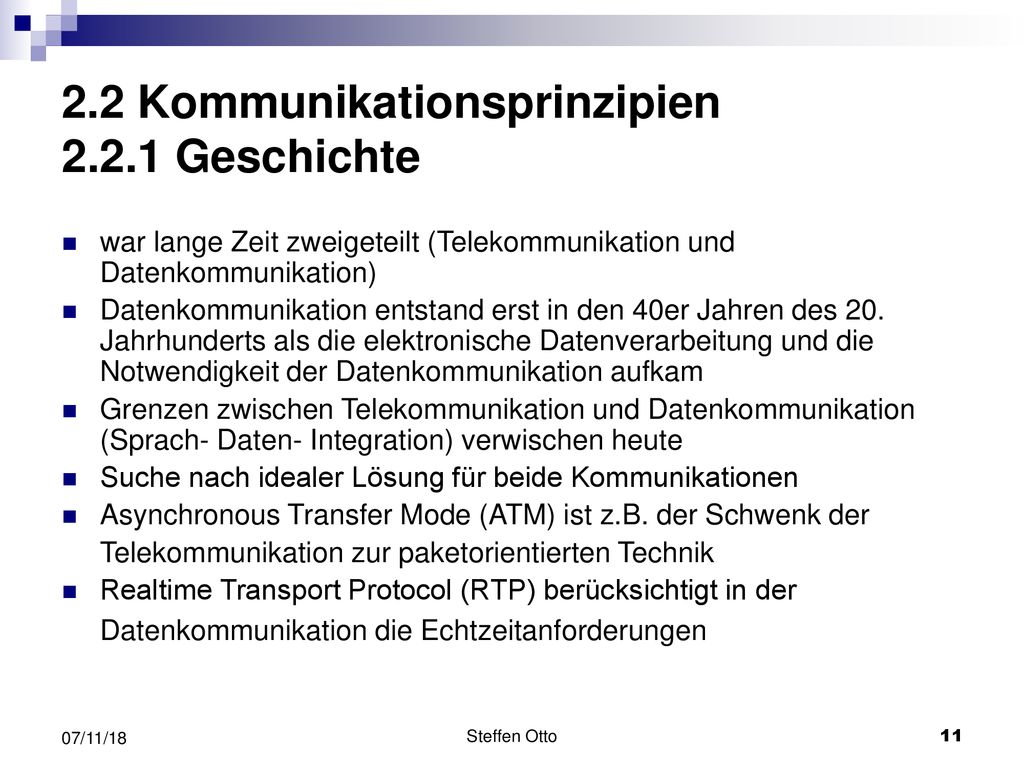 2.2 Kommunikationsprinzipien
2.2.1 Geschichte

war lange Zeit zweigeteilt (Telekommunikation und Datenkommunikation)

Datenkommunikation entstand erst in den 40er Jahren des 20. Jahrhunderts als die elektronische Datenverarbeitung und die Notwendigkeit der Datenkommunikation aufkam

Grenzen zwischen Telekommunikation und Datenkommunikation (Sprach- Daten- Integration) verwischen heute

Suche nach idealer Lösung für beide Kommunikationen

Asynchronous Transfer Mode (ATM) ist z.B. der Schwenk der Telekommunikation zur paketorientierten Technik

Realtime Transport Protocol (RTP) berücksichtigt in der Datenkommunikation die Echtzeitanforderungen

07/11/18

Steffen Otto

11